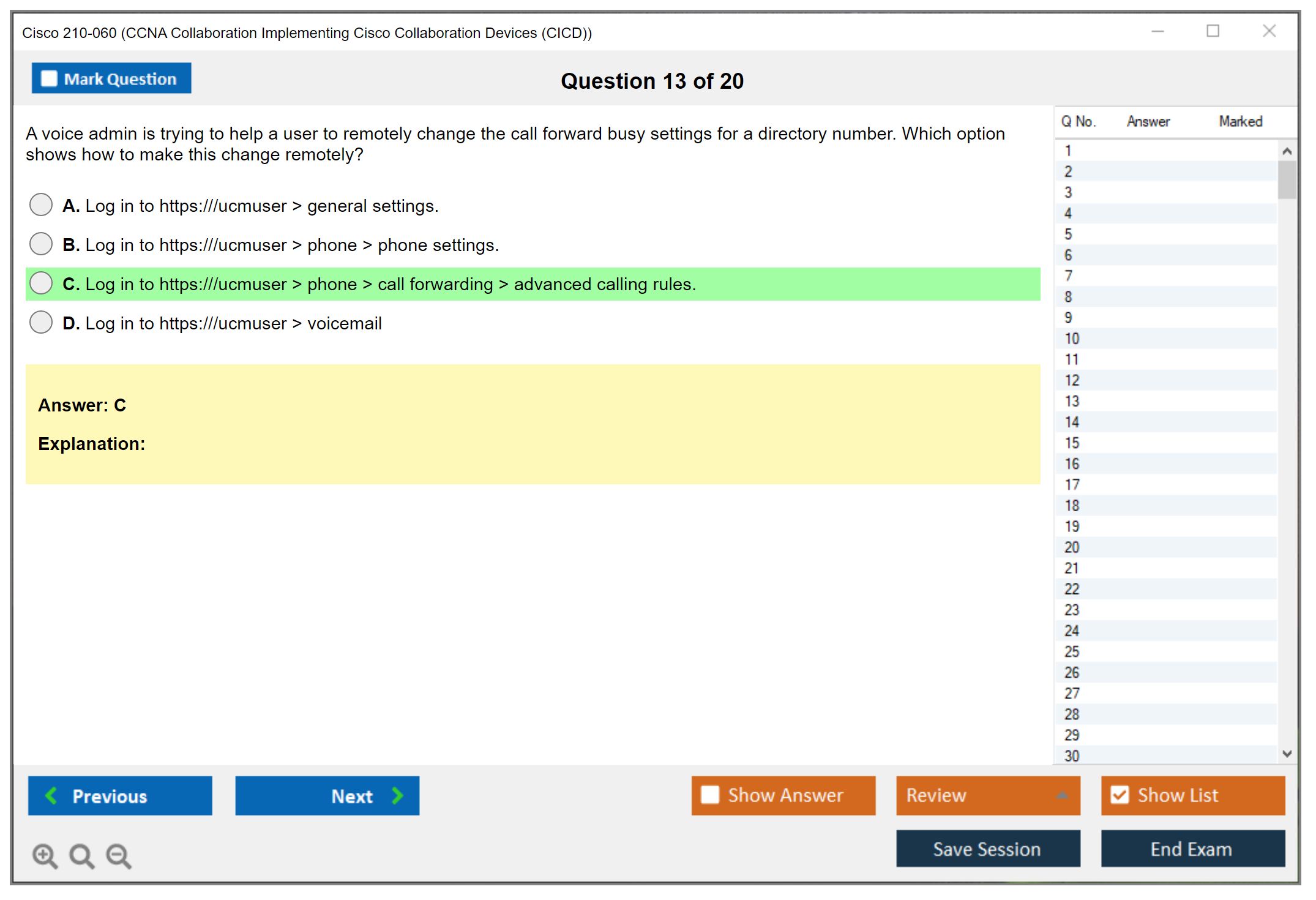 Cisco 210-060 (CCNA Collaboration Implementing Cisco Collaboration Devices (CICD))

Mark Question

Question 13 of 20

A voice admin is trying to help a user to remotely change the call forward busy settings for a directory number. Which option shows how to make this change remotely?

A. Log in to https:///ucmuser > general settings.

B. Log in to https:///ucmuser > phone > phone settings.

C. Log in to https:///ucmuser > phone > call forwarding > advanced calling rules.

D. Log in to https:///ucmuser > voicemail

Answer: C

Explanation:

| Q No. | Answer | Marked |
|---|---|---|
| 1 | | |
| 2 | | |
| 3 | | |
| 4 | | |
| 5 | | |
| 6 | | |
| 7 | | |
| 8 | | |
| 9 | | |
| 10 | | |
| 11 | | |
| 12 | | |
| 13 | | |
| 14 | | |
| 15 | | |
| 16 | | |
| 17 | | |
| 18 | | |
| 19 | | |
| 20 | | |
| 21 | | |
| 22 | | |
| 23 | | |
| 24 | | |
| 25 | | |
| 26 | | |
| 27 | | |
| 28 | | |
| 29 | | |
| 30 | | |

Previous

Next

Show Answer

Review

Show List

Save Session

End Exam